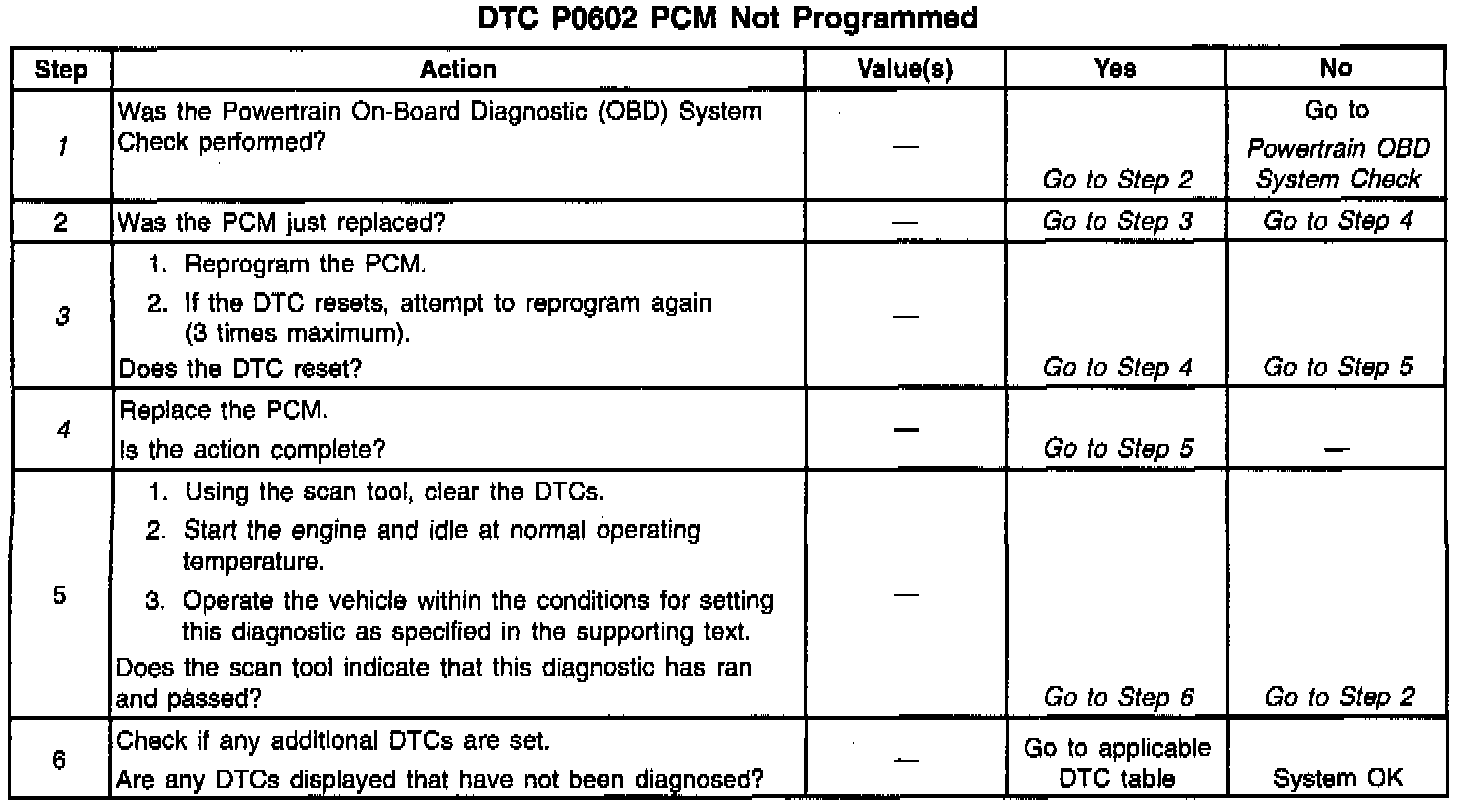 DTC P0602 PCM Not Programmed

| Step | Action | Value(s) | Yes | No |
|---|---|---|---|---|
| 1 | Was the Powertrain On-Board Diagnostic (OBD) System Check performed? | — | Go to Step 2 | Go to Powertrain OBD System Check |
| 2 | Was the PCM just replaced? | — | Go to Step 3 | Go to Step 4 |
| 3 | 1. Reprogram the PCM. 2. If the DTC resets, attempt to reprogram again (3 times maximum). Does the DTC reset? | — | Go to Step 4 | Go to Step 5 |
| 4 | Replace the PCM. Is the action complete? | — | Go to Step 5 | — |
| 5 | 1. Using the scan tool, clear the DTCs. 2. Start the engine and idle at normal operating temperature. 3. Operate the vehicle within the conditions for setting this diagnostic as specified in the supporting text. Does the scan tool indicate that this diagnostic has ran and passed? | — | Go to Step 6 | Go to Step 2 |
| 6 | Check if any additional DTCs are set. Are any DTCs displayed that have not been diagnosed? | — | Go to applicable DTC table | System OK |